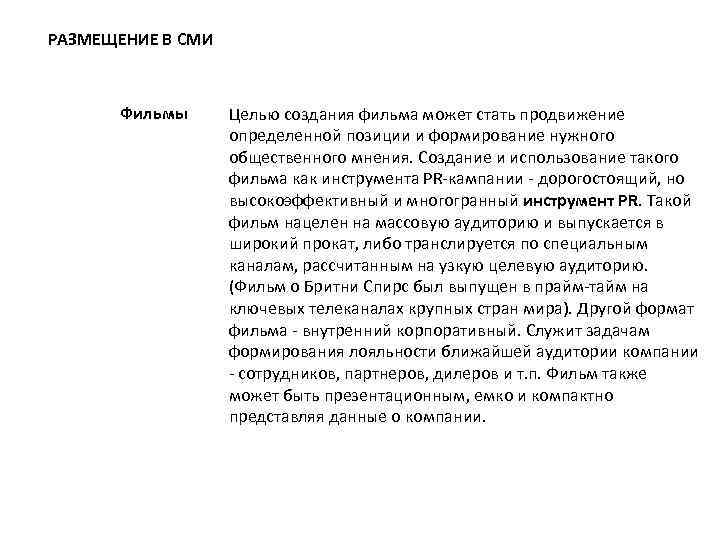 РАЗМЕЩЕНИЕ В СМИ

Фильмы

Целью создания фильма может стать продвижение определенной позиции и формирование нужного общественного мнения. Создание и использование такого фильма как инструмента PR-кампании - дорогостоящий, но высокоэффективный и многогранный инструмент PR. Такой фильм нацелен на массовую аудиторию и выпускается в широкий прокат, либо транслируется по специальным каналам, рассчитанным на узкую целевую аудиторию. (Фильм о Бритни Спирс был выпущен в прайм-тайм на ключевых телеканалах крупных стран мира). Другой формат фильма - внутренний корпоративный. Служит задачам формирования лояльности ближайшей аудитории компании - сотрудников, партнеров, дилеров и т.п. Фильм также может быть презентационным, емко и компактно представляя данные о компании.